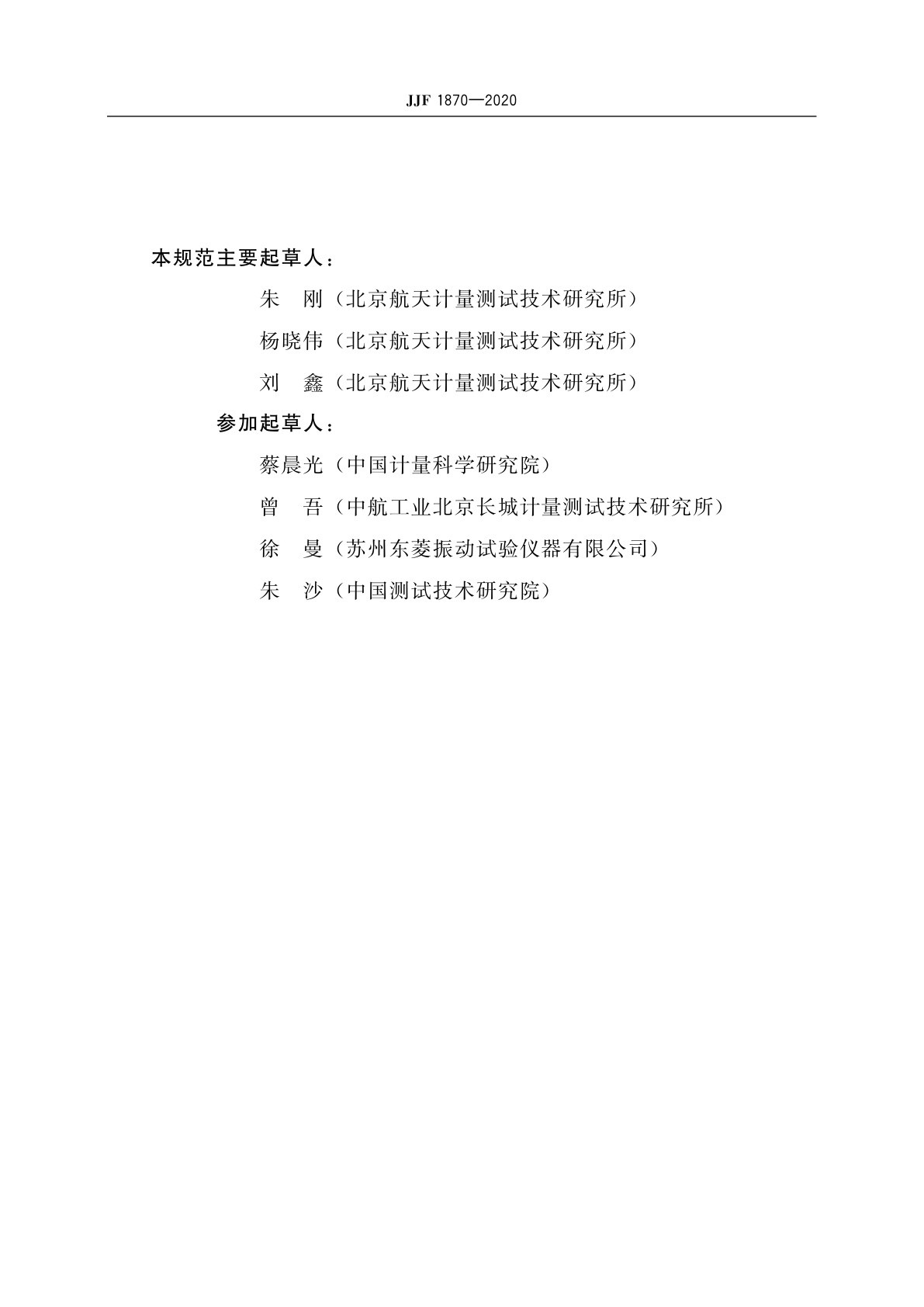 JJF 1870—2020

本规范主要起草人：

朱　刚（北京航天计量测试技术研究所）

杨晓伟（北京航天计量测试技术研究所）

刘　鑫（北京航天计量测试技术研究所）

参加起草人：

蔡晨光（中国计量科学研究院）

曾　吾（中航工业北京长城计量测试技术研究所）

徐　曼（苏州东菱振动试验仪器有限公司）

朱　沙（中国测试技术研究院）